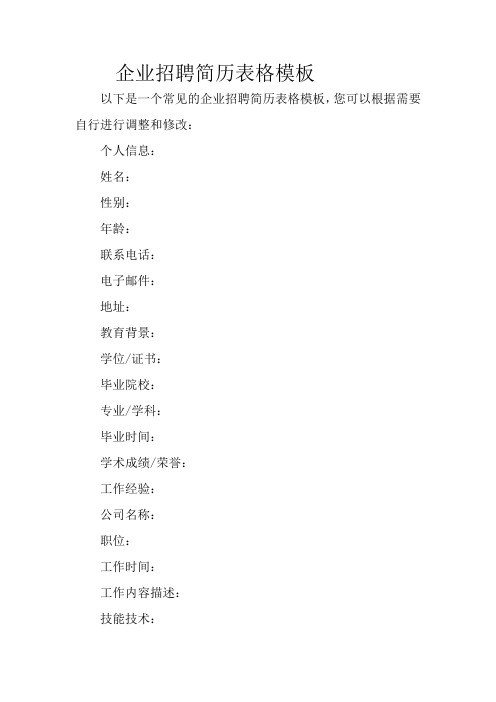 企业招聘简历表格模板

以下是一个常见的企业招聘简历表格模板，您可以根据需要自行进行调整和修改：

个人信息：

姓名：

性别：

年龄：

联系电话：

电子邮件：

地址：

教育背景：

学位/证书：

毕业院校：

专业/学科：

毕业时间：

学术成绩/荣誉：

工作经验：

公司名称：

职位：

工作时间：

工作内容描述：

技能技术：